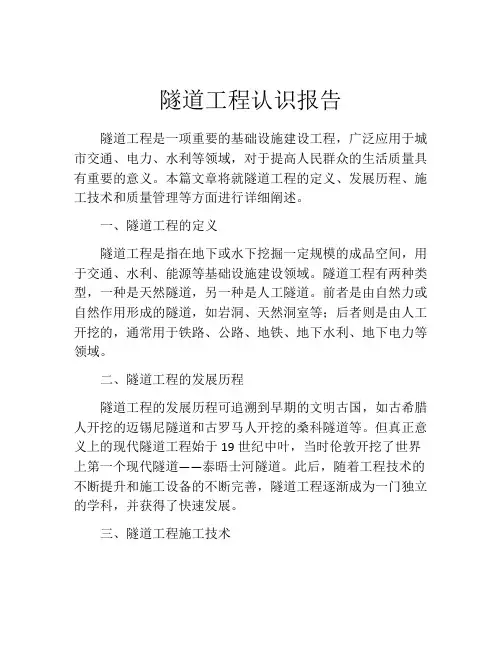 隧道工程认识报告

隧道工程是一项重要的基础设施建设工程，广泛应用于城市交通、电力、水利等领域，对于提高人民群众的生活质量具有重要的意义。本篇文章将就隧道工程的定义、发展历程、施工技术和质量管理等方面进行详细阐述。

一、隧道工程的定义

隧道工程是指在地下或水下挖掘一定规模的成品空间，用于交通、水利、能源等基础设施建设领域。隧道工程有两种类型，一种是天然隧道，另一种是人工隧道。前者是由自然力或自然作用形成的隧道，如岩洞、天然洞室等；后者则是由人工开挖的，通常用于铁路、公路、地铁、地下水利、地下电力等领域。

二、隧道工程的发展历程

隧道工程的发展历程可追溯到早期的文明古国，如古希腊人开挖的迈锡尼隧道和古罗马人开挖的桑科隧道等。但真正意义上的现代隧道工程始于 19 世纪中叶，当时伦敦开挖了世界上第一个现代隧道——泰晤士河隧道。此后，随着工程技术的不断提升和施工设备的不断完善，隧道工程逐渐成为一门独立的学科，并获得了快速发展。

三、隧道工程施工技术